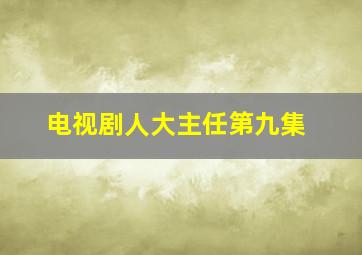 电视剧人大主任第九集